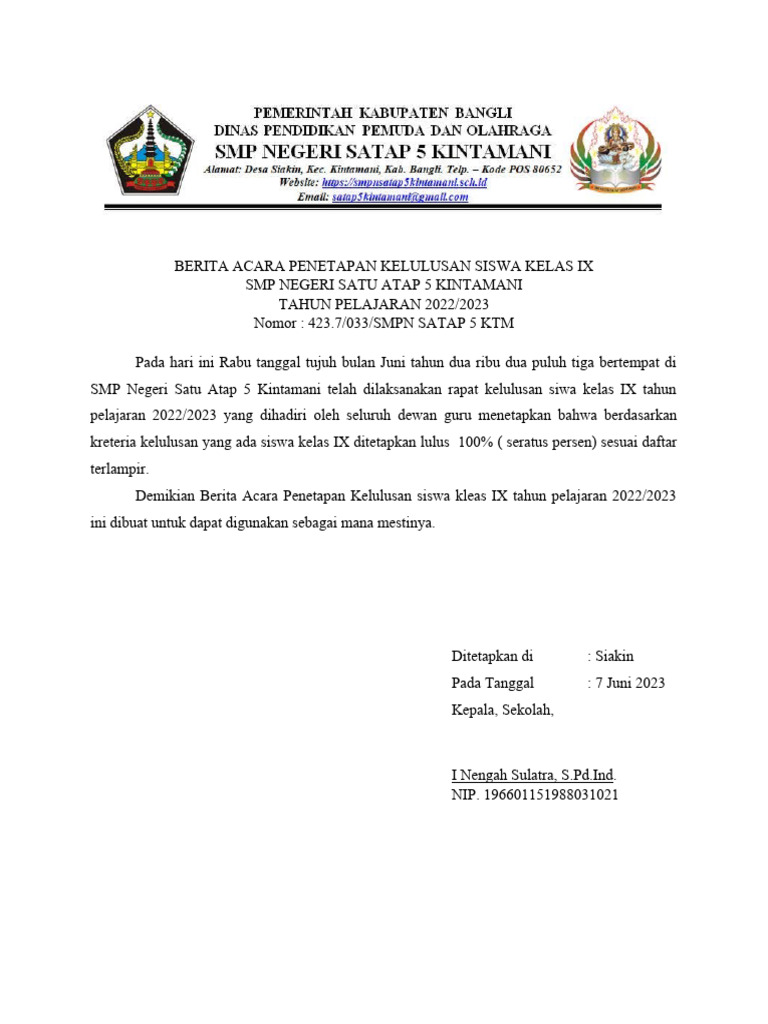 PEMERINTAH KABUPATEN BANGLI
DINAS PENDIDIKAN PEMUDA DAN OLAHRAGA
SMP NEGERI SATAP 5 KINTAMANI
Alamat: Desa Siakin, Kec. Kintamani, Kab. Bangli. Telp. – Kode POS 80652
Website: https://smpnsatap5kintamani.sch.id
Email: satap5kintamani@gmail.com

BERITA ACARA PENETAPAN KELULUSAN SISWA KELAS IX
SMP NEGERI SATU ATAP 5 KINTAMANI
TAHUN PELAJARAN 2022/2023
Nomor : 423.7/033/SMPN SATAP 5 KTM

Pada hari ini Rabu tanggal tujuh bulan Juni tahun dua ribu dua puluh tiga bertempat di SMP Negeri Satu Atap 5 Kintamani telah dilaksanakan rapat kelulusan siwa kelas IX tahun pelajaran 2022/2023 yang dihadiri oleh seluruh dewan guru menetapkan bahwa berdasarkan kreteria kelulusan yang ada siswa kelas IX ditetapkan lulus 100% ( seratus persen) sesuai daftar terlampir.

Demikian Berita Acara Penetapan Kelulusan siswa kleas IX tahun pelajaran 2022/2023 ini dibuat untuk dapat digunakan sebagai mana mestinya.

Ditetapkan di : Siakin
Pada Tanggal : 7 Juni 2023
Kepala, Sekolah,

I Nengah Sulatra, S.Pd.Ind.
NIP. 196601151988031021